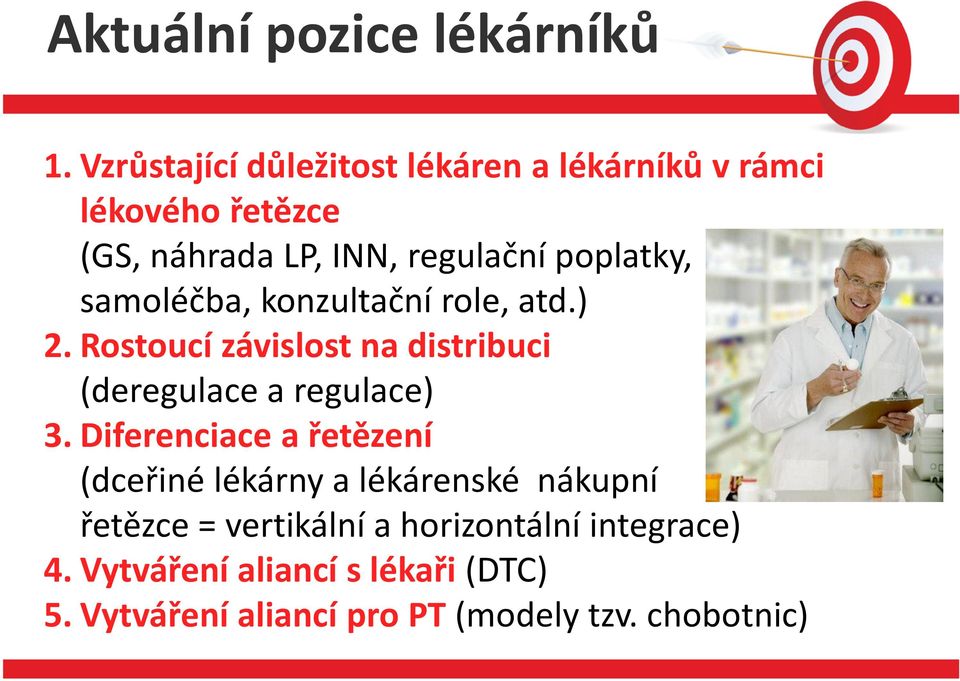 Aktuální pozice lékárníků

1. Vzrůstající důležitost lékáren a lékárníků v rámci lékového řetězce (GS, náhrada LP, INN, regulační poplatky, samoléčba, konzultační role, atd.)
2. Rostoucí závislost na distribuci (deregulace a regulace)
3. Diferenciace a řetězení (dceřiné lékárny a lékárenské nákupní řetězce = vertikální a horizontální integrace)
4. Vytváření aliancí s lékaři (DTC)
5. Vytváření aliancí pro PT (modely tzv. chobotnic)